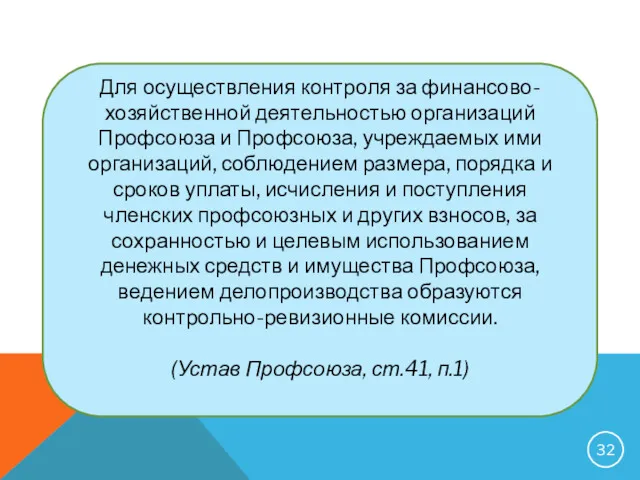 Для осуществления контроля за финансово-хозяйственной деятельностью организаций Профсоюза и Профсоюза, учреждаемых ими организаций, соблюдением размера, порядка и сроков уплаты, исчисления и поступления членских профсоюзных и других взносов, за сохранностью и целевым использованием денежных средств и имущества Профсоюза, ведением делопроизводства образуются контрольно-ревизионные комиссии.

(Устав Профсоюза, ст.41, п.1)

32